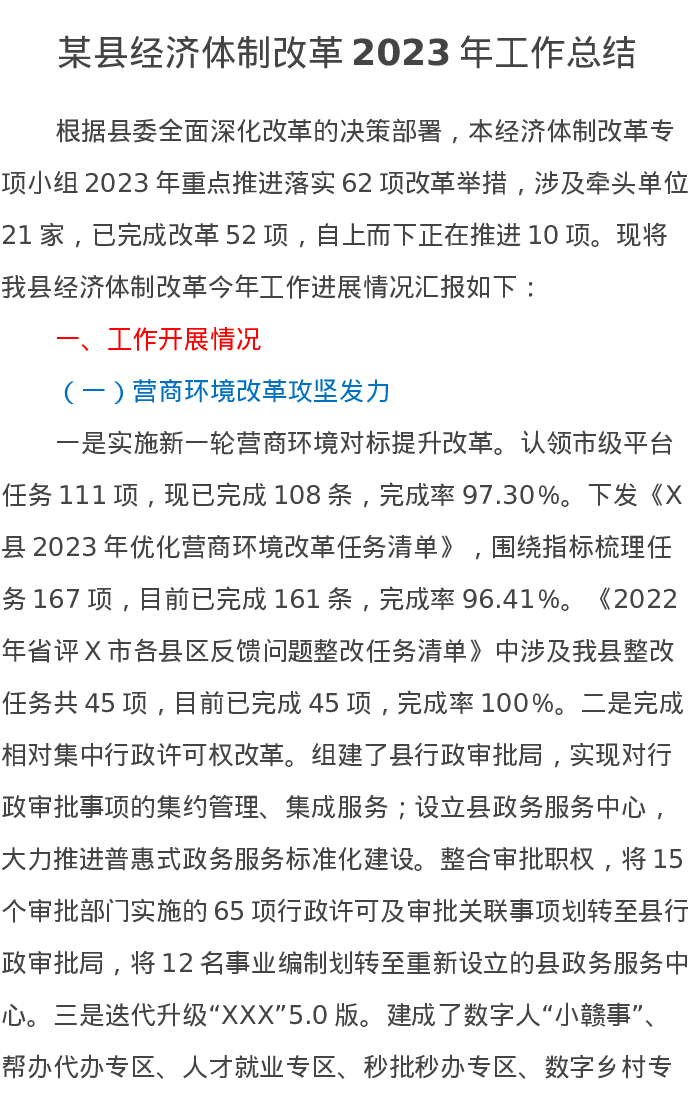 某县经济体制改革2023年工作总结

根据县委全面深化改革的决策部署，本经济体制改革专项小组2023年重点推进落实62项改革举措，涉及牵头单位21家，已完成改革52项，自上而下正在推进10项。现将我县经济体制改革今年工作进展情况汇报如下：

一、工作开展情况

（一）营商环境改革攻坚发力

一是实施新一轮营商环境对标提升改革。认领市级平台任务111项，现已完成108条，完成率97.30%。下发《X县2023年优化营商环境改革任务清单》，围绕指标梳理任务167项，目前已完成161条，完成率96.41%。《2022年省评X市各县区反馈问题整改任务清单》中涉及我县整改任务共45项，目前已完成45项，完成率100%。二是完成相对集中行政许可权改革。组建了县行政审批局，实现对行政审批事项的集约管理、集成服务；设立县政务服务中心，大力推进普惠式政务服务标准化建设。整合审批职权，将15个审批部门实施的65项行政许可及审批关联事项划转至县行政审批局，将12名事业编制划转至重新设立的县政务服务中心。三是迭代升级“XXX”5.0版。建成了数字人“小赣事”、帮办代办专区、人才就业专区、秒批秒办专区、数字乡村专